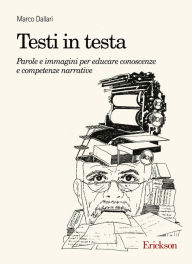 Marco Dallari

Testi in testa

Parole e immagini per educare conoscenze e competenze narrative

Erickson